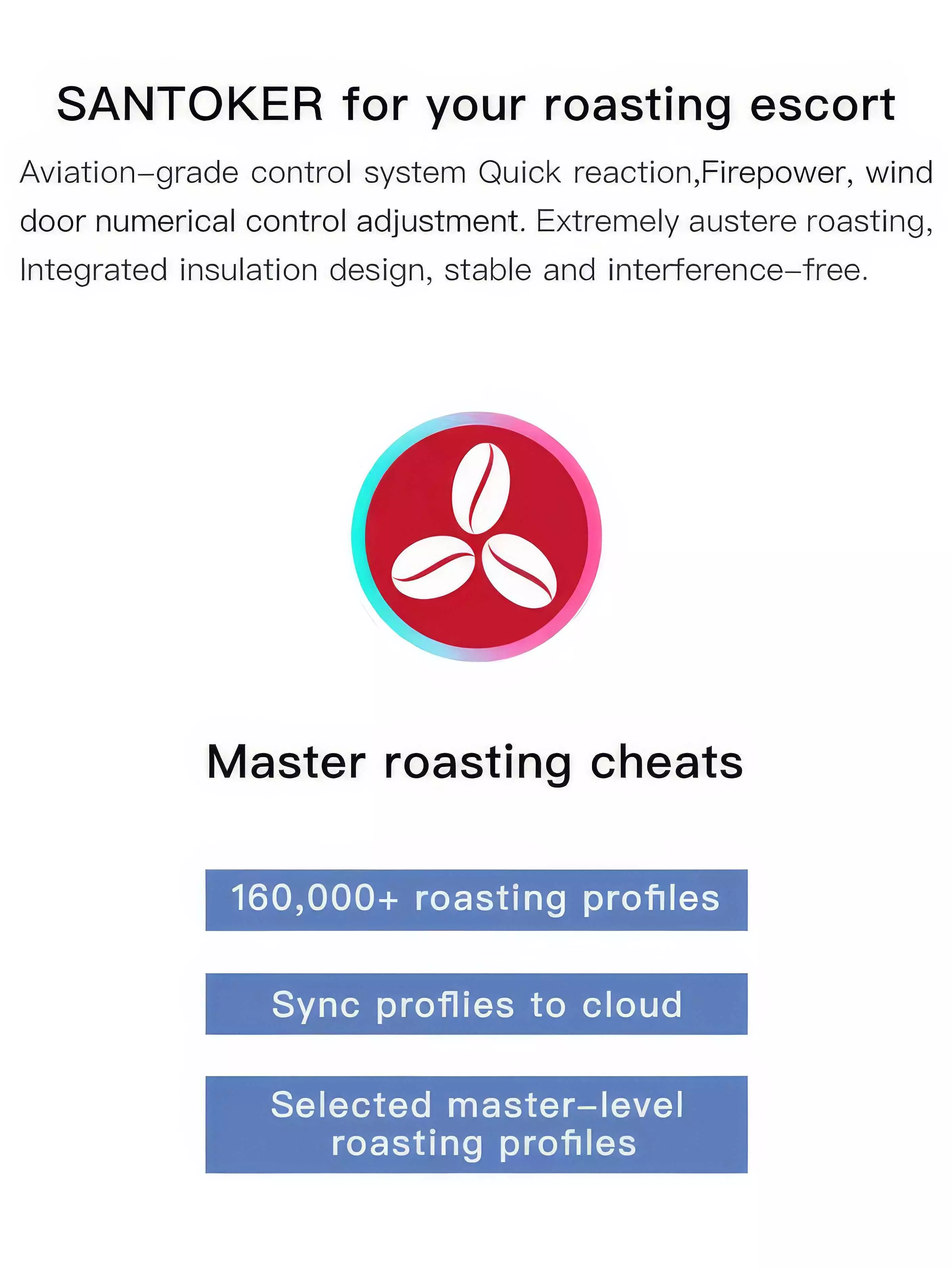 SANTOKER for your roasting escort

Aviation–grade control system Quick reaction,Firepower, wind door numerical control adjustment. Extremely austere roasting, Integrated insulation design, stable and interference–free.

Master roasting cheats

160,000+ roasting profiles

Sync proflies to cloud

Selected master–level roasting profiles